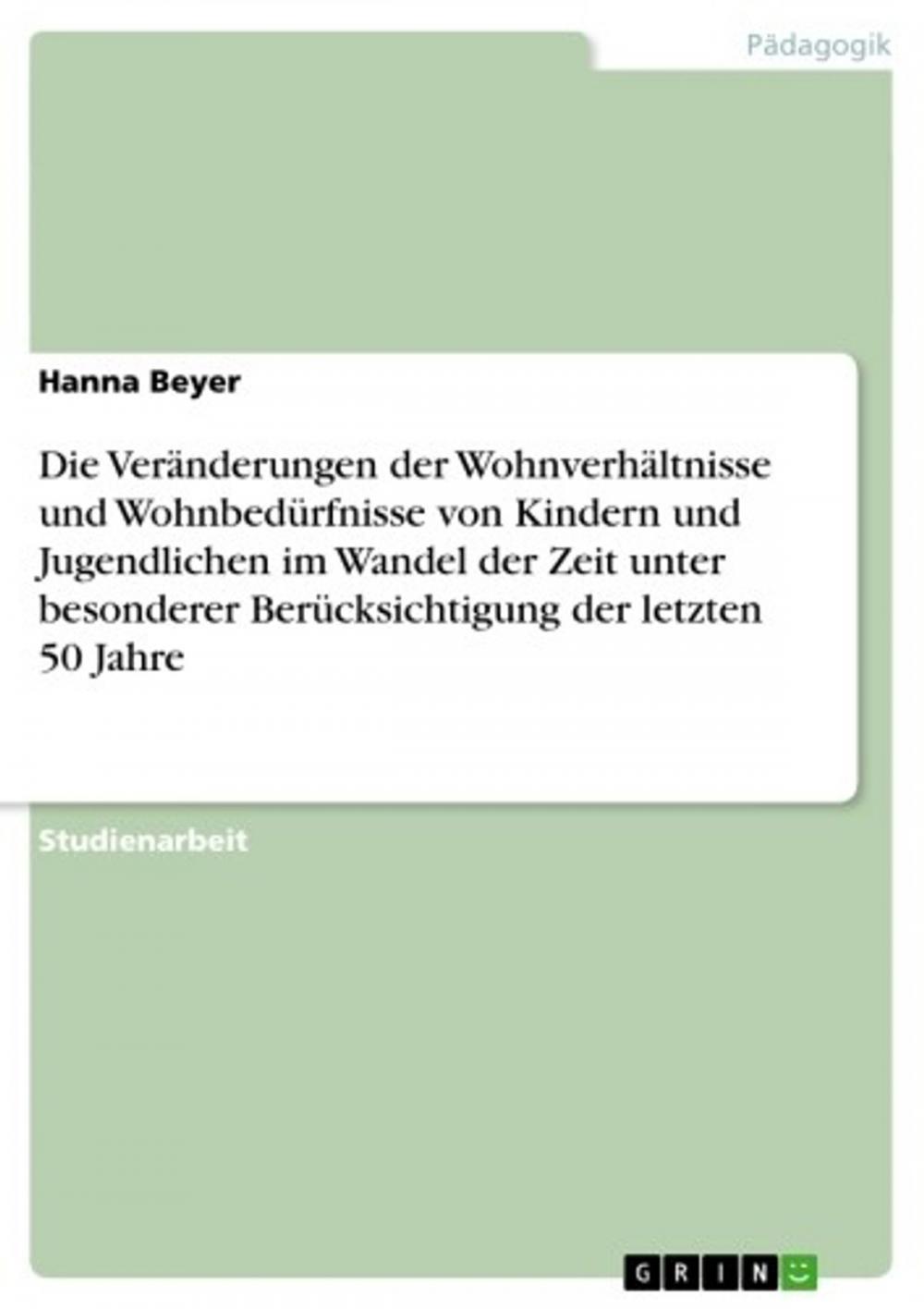 Pädagogik

Hanna Beyer

Die Veränderungen der Wohnverhältnisse und Wohnbedürfnisse von Kindern und Jugendlichen im Wandel der Zeit unter besonderer Berücksichtigung der letzten 50 Jahre

Studienarbeit

GRIN